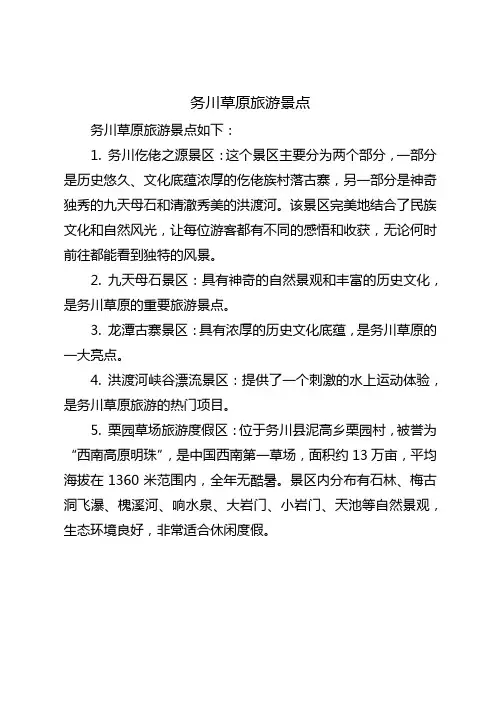 务川草原旅游景点

务川草原旅游景点如下：

1. 务川仡佬之源景区：这个景区主要分为两个部分，一部分是历史悠久、文化底蕴浓厚的仡佬族村落古寨，另一部分是神奇独秀的九天母石和清澈秀美的洪渡河。该景区完美地结合了民族文化和自然风光，让每位游客都有不同的感悟和收获，无论何时前往都能看到独特的风景。

2. 九天母石景区：具有神奇的自然景观和丰富的历史文化，是务川草原的重要旅游景点。

3. 龙潭古寨景区：具有浓厚的历史文化底蕴，是务川草原的一大亮点。

4. 洪渡河峡谷漂流景区：提供了一个刺激的水上运动体验，是务川草原旅游的热门项目。

5. 栗园草场旅游度假区：位于务川县泥高乡栗园村，被誉为“西南高原明珠”，是中国西南第一草场，面积约 13 万亩，平均海拔在 1360 米范围内，全年无酷暑。景区内分布有石林、梅古洞飞瀑、槐溪河、响水泉、大岩门、小岩门、天池等自然景观，生态环境良好，非常适合休闲度假。